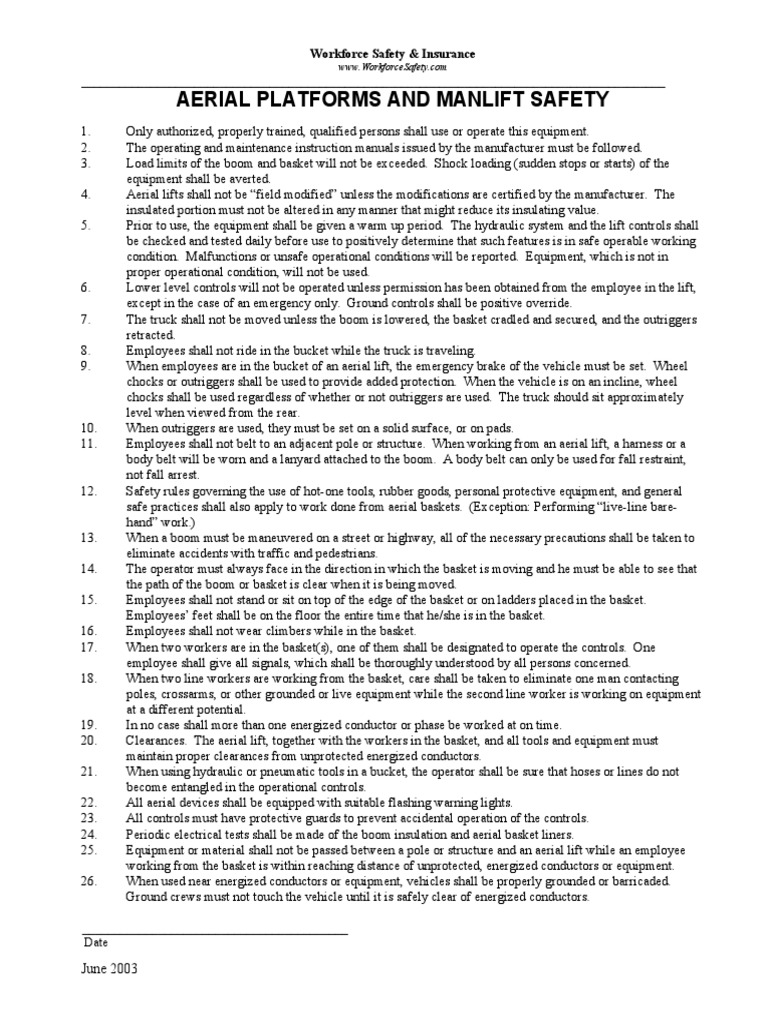 Workforce Safety & Insurance
www.WorkforceSafety.com

AERIAL PLATFORMS AND MANLIFT SAFETY

1. Only authorized, properly trained, qualified persons shall use or operate this equipment.
2. The operating and maintenance instruction manuals issued by the manufacturer must be followed.
3. Load limits of the boom and basket will not be exceeded. Shock loading (sudden stops or starts) of the equipment shall be averted.
4. Aerial lifts shall not be "field modified" unless the modifications are certified by the manufacturer. The insulated portion must not be altered in any manner that might reduce its insulating value.
5. Prior to use, the equipment shall be given a warm up period. The hydraulic system and the lift controls shall be checked and tested daily before use to positively determine that such features is in safe operable working condition. Malfunctions or unsafe operational conditions will be reported. Equipment, which is not in proper operational condition, will not be used.
6. Lower level controls will not be operated unless permission has been obtained from the employee in the lift, except in the case of an emergency only. Ground controls shall be positive override.
7. The truck shall not be moved unless the boom is lowered, the basket cradled and secured, and the outriggers retracted.
8. Employees shall not ride in the bucket while the truck is traveling.
9. When employees are in the bucket of an aerial lift, the emergency brake of the vehicle must be set. Wheel chocks or outriggers shall be used to provide added protection. When the vehicle is on an incline, wheel chocks shall be used regardless of whether or not outriggers are used. The truck should sit approximately level when viewed from the rear.
10. When outriggers are used, they must be set on a solid surface, or on pads.
11. Employees shall not belt to an adjacent pole or structure. When working from an aerial lift, a harness or a body belt will be worn and a lanyard attached to the boom. A body belt can only be used for fall restraint, not fall arrest.
12. Safety rules governing the use of hot-one tools, rubber goods, personal protective equipment, and general safe practices shall also apply to work done from aerial baskets. (Exception: Performing "live-line bare-hand" work.)
13. When a boom must be maneuvered on a street or highway, all of the necessary precautions shall be taken to eliminate accidents with traffic and pedestrians.
14. The operator must always face in the direction in which the basket is moving and he must be able to see that the path of the boom or basket is clear when it is being moved.
15. Employees shall not stand or sit on top of the edge of the basket or on ladders placed in the basket. Employees' feet shall be on the floor the entire time that he/she is in the basket.
16. Employees shall not wear climbers while in the basket.
17. When two workers are in the basket(s), one of them shall be designated to operate the controls. One employee shall give all signals, which shall be thoroughly understood by all persons concerned.
18. When two line workers are working from the basket, care shall be taken to eliminate one man contacting poles, crossarms, or other grounded or live equipment while the second line worker is working on equipment at a different potential.
19. In no case shall more than one energized conductor or phase be worked at on time.
20. Clearances. The aerial lift, together with the workers in the basket, and all tools and equipment must maintain proper clearances from unprotected energized conductors.
21. When using hydraulic or pneumatic tools in a bucket, the operator shall be sure that hoses or lines do not become entangled in the operational controls.
22. All aerial devices shall be equipped with suitable flashing warning lights.
23. All controls must have protective guards to prevent accidental operation of the controls.
24. Periodic electrical tests shall be made of the boom insulation and aerial basket liners.
25. Equipment or material shall not be passed between a pole or structure and an aerial lift while an employee working from the basket is within reaching distance of unprotected, energized conductors or equipment.
26. When used near energized conductors or equipment, vehicles shall be properly grounded or barricaded. Ground crews must not touch the vehicle until it is safely clear of energized conductors.

____
Date

June 2003